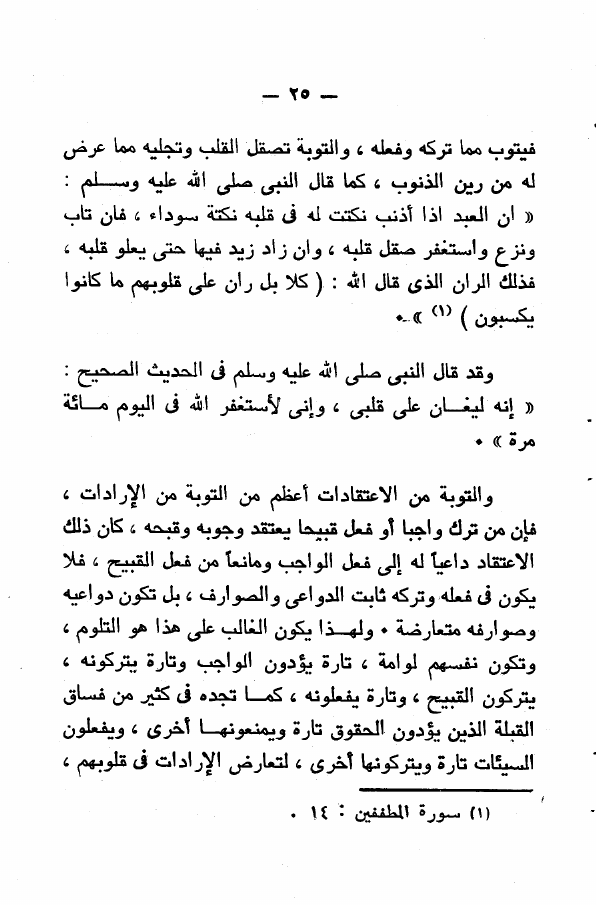 — ٢٥ —

فيتوب مما تركه وفعله ، والتوبة تصقل القلب وتجليه مما عرض له من رين الذنوب ، كما قال النبى صلى الله عليه وسلم : « ان العبد اذا أذنب نكتت له فى قلبه نكتة سوداء ، فان تاب ونزع واستغفر صقل قلبه ، وان زاد زيد فيها حتى يعلو قلبه ، فذلك الران الذى قال الله : ( كلا بل ران على قلوبهم ما كانوا يكسبون ) (١) » .

وقد قال النبى صلى الله عليه وسلم فى الحديث الصحيح : « إنه ليغان على قلبى ، وإنى لأستغفر الله فى اليوم مائة مرة » .

والتوبة من الاعتقادات أعظم من التوبة من الإرادات ، فإن من ترك واجبا أو فعل قبيحا يعتقد وجوبه وقبحه ، كان ذلك الاعتقاد داعياً له إلى فعل الواجب ومانعاً من فعل القبيح ، فلا يكون فى فعله وتركه ثابت الدواعى والصوارف ، بل تكون دواعيه وصوارفه متعارضة . ولهذا يكون الغالب على هذا هو التلوم ، وتكون نفسهم لوامة ، تارة يؤدون الواجب وتارة يتركونه ، يتركون القبيح ، وتارة يفعلونه ، كما تجده فى كثير من فساق القبلة الذين يؤدون الحقوق تارة ويمنعونها أخرى ، ويفعلون السيئات تارة ويتركونها أخرى ، لتعارض الإرادات فى قلوبهم ،

(١) سورة المطففين : ١٤ .